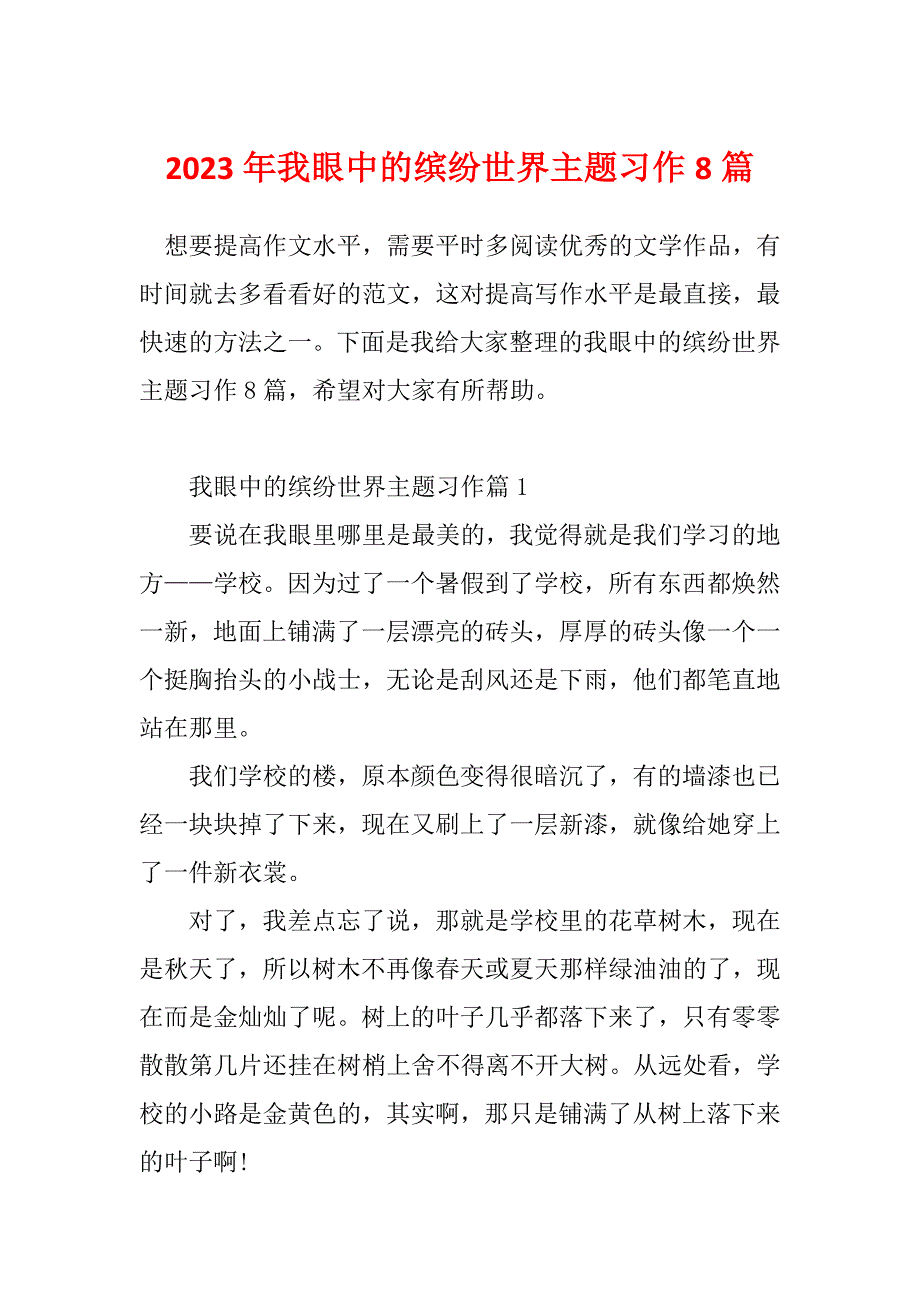 2023年我眼中的缤纷世界主题习作8篇

想要提高作文水平，需要平时多阅读优秀的文学作品，有时间就去多看看好的范文，这对提高写作水平是最直接，最快速的方法之一。下面是我给大家整理的我眼中的缤纷世界主题习作8篇，希望对大家有所帮助。

我眼中的缤纷世界主题习作篇1

要说在我眼里哪里是最美的，我觉得就是我们学习的地方——学校。因为过了一个暑假到了学校，所有东西都焕然一新，地面上铺满了一层漂亮的砖头，厚厚的砖头像一个一个挺胸抬头的小战士，无论是刮风还是下雨，他们都笔直地站在那里。

我们学校的楼，原本颜色变得很暗沉了，有的墙漆也已经一块块掉了下来，现在又刷上了一层新漆，就像给她穿上了一件新衣裳。

对了，我差点忘了说，那就是学校里的花草树木，现在是秋天了，所以树木不再像春天或夏天那样绿油油的了，现在而是金灿灿了呢。树上的叶子几乎都落下来了，只有零零散散第几片还挂在树梢上舍不得离不开大树。从远处看，学校的小路是金黄色的，其实啊，那只是铺满了从树上落下来的叶子啊!